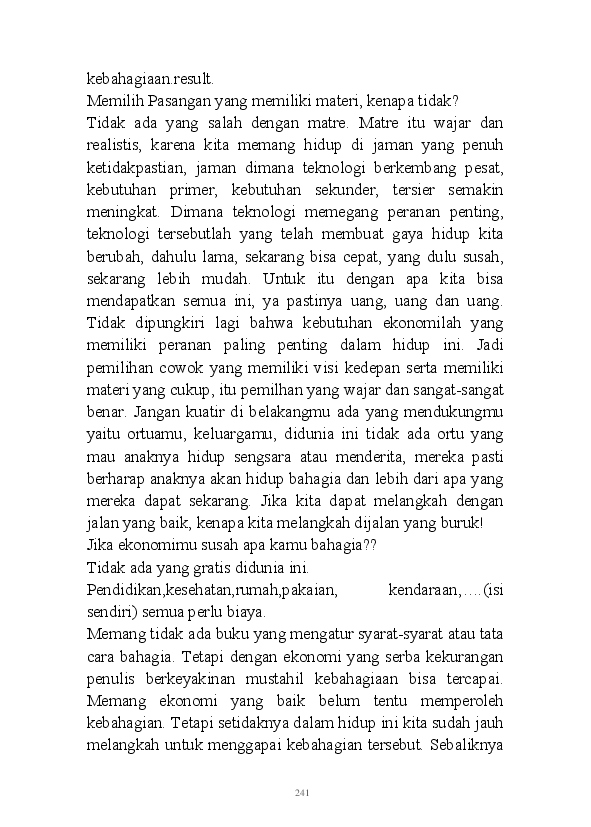 kebahagiaan.result.
Memilih Pasangan yang memiliki materi, kenapa tidak?
Tidak ada yang salah dengan matre. Matre itu wajar dan realistis, karena kita memang hidup di jaman yang penuh ketidakpastian, jaman dimana teknologi berkembang pesat, kebutuhan primer, kebutuhan sekunder, tersier semakin meningkat. Dimana teknologi memegang peranan penting, teknologi tersebutlah yang telah membuat gaya hidup kita berubah, dahulu lama, sekarang bisa cepat, yang dulu susah, sekarang lebih mudah. Untuk itu dengan apa kita bisa mendapatkan semua ini, ya pastinya uang, uang dan uang. Tidak dipungkiri lagi bahwa kebutuhan ekonomilah yang memiliki peranan paling penting dalam hidup ini. Jadi pemilihan cowok yang memiliki visi kedepan serta memiliki materi yang cukup, itu pemilhan yang wajar dan sangat-sangat benar. Jangan kuatir di belakangmu ada yang mendukungmu yaitu ortuamu, keluargamu, didunia ini tidak ada ortu yang mau anaknya hidup sengsara atau menderita, mereka pasti berharap anaknya akan hidup bahagia dan lebih dari apa yang mereka dapat sekarang. Jika kita dapat melangkah dengan jalan yang baik, kenapa kita melangkah dijalan yang buruk!
Jika ekonomimu susah apa kamu bahagia??
Tidak ada yang gratis didunia ini.
Pendidikan,kesehatan,rumah,pakaian, kendaraan,….(isi sendiri) semua perlu biaya.
Memang tidak ada buku yang mengatur syarat-syarat atau tata cara bahagia. Tetapi dengan ekonomi yang serba kekurangan penulis berkeyakinan mustahil kebahagiaan bisa tercapai. Memang ekonomi yang baik belum tentu memperoleh kebahagian. Tetapi setidaknya dalam hidup ini kita sudah jauh melangkah untuk menggapai kebahagian tersebut. Sebaliknya

241